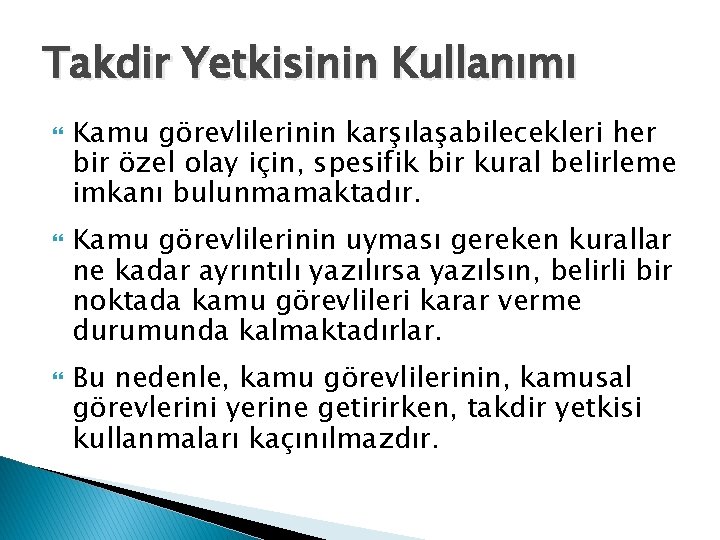 Takdir Yetkisinin Kullanımı

Kamu görevlilerinin karşılaşabilecekleri her bir özel olay için, spesifik bir kural belirleme imkanı bulunmamaktadır.

Kamu görevlilerinin uyması gereken kurallar ne kadar ayrıntılı yazılırsa yazılsın, belirli bir noktada kamu görevlileri karar verme durumunda kalmaktadırlar.

Bu nedenle, kamu görevlilerinin, kamusal görevlerini yerine getirirken, takdir yetkisi kullanmaları kaçınılmazdır.